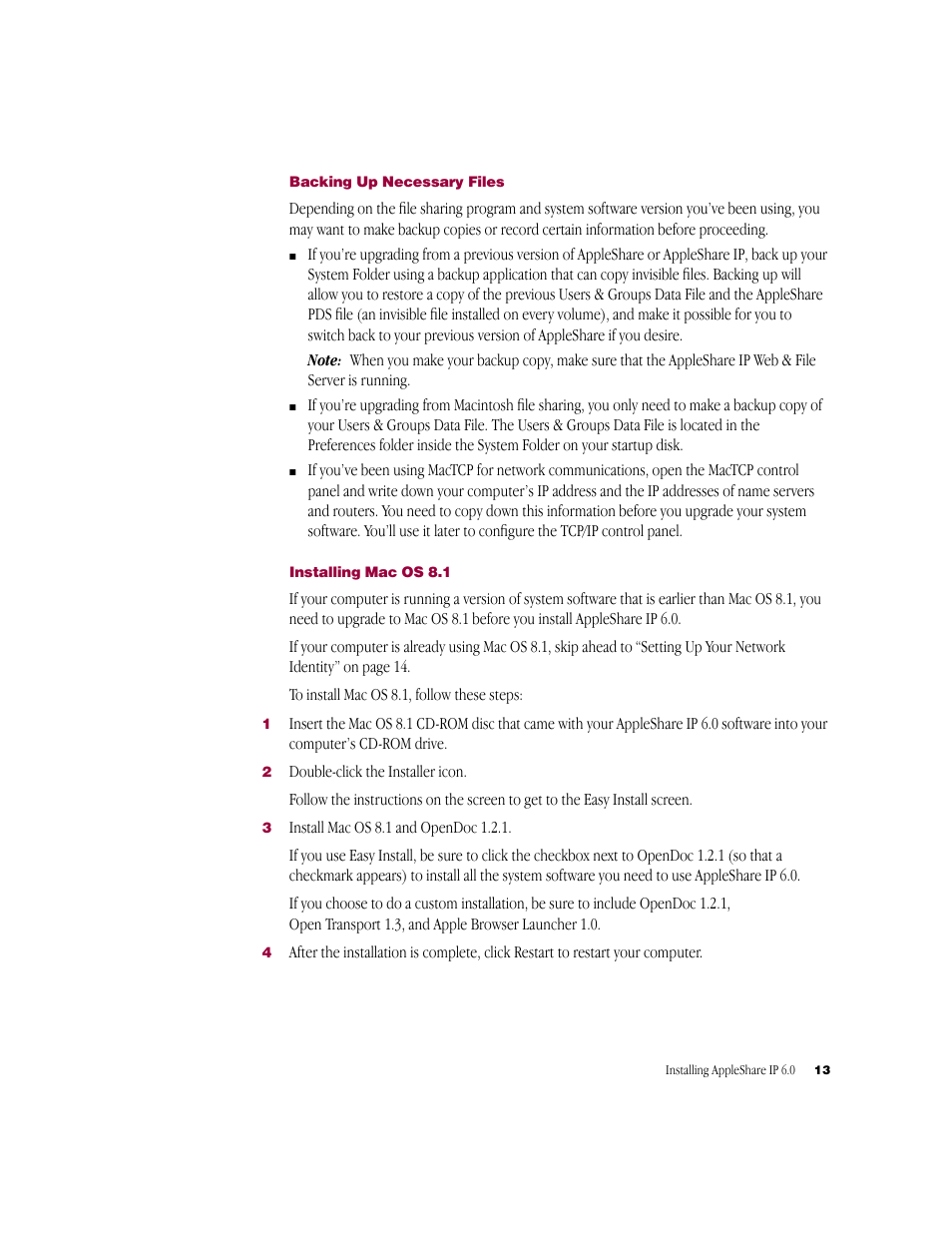 Backing Up Necessary Files

Depending on the file sharing program and system software version you've been using, you may want to make backup copies or record certain information before proceeding.

■ If you're upgrading from a previous version of AppleShare or AppleShare IP, back up your System Folder using a backup application that can copy invisible files. Backing up will allow you to restore a copy of the previous Users & Groups Data File and the AppleShare PDS file (an invisible file installed on every volume), and make it possible for you to switch back to your previous version of AppleShare if you desire.

Note: When you make your backup copy, make sure that the AppleShare IP Web & File Server is running.

■ If you're upgrading from Macintosh file sharing, you only need to make a backup copy of your Users & Groups Data File. The Users & Groups Data File is located in the Preferences folder inside the System Folder on your startup disk.

■ If you've been using MacTCP for network communications, open the MacTCP control panel and write down your computer's IP address and the IP addresses of name servers and routers. You need to copy down this information before you upgrade your system software. You'll use it later to configure the TCP/IP control panel.

Installing Mac OS 8.1

If your computer is running a version of system software that is earlier than Mac OS 8.1, you need to upgrade to Mac OS 8.1 before you install AppleShare IP 6.0.

If your computer is already using Mac OS 8.1, skip ahead to "Setting Up Your Network Identity" on page 14.

To install Mac OS 8.1, follow these steps:

1 Insert the Mac OS 8.1 CD-ROM disc that came with your AppleShare IP 6.0 software into your computer's CD-ROM drive.

2 Double-click the Installer icon.

Follow the instructions on the screen to get to the Easy Install screen.

3 Install Mac OS 8.1 and OpenDoc 1.2.1.

If you use Easy Install, be sure to click the checkbox next to OpenDoc 1.2.1 (so that a checkmark appears) to install all the system software you need to use AppleShare IP 6.0.

If you choose to do a custom installation, be sure to include OpenDoc 1.2.1, Open Transport 1.3, and Apple Browser Launcher 1.0.

4 After the installation is complete, click Restart to restart your computer.

Installing AppleShare IP 6.0 13